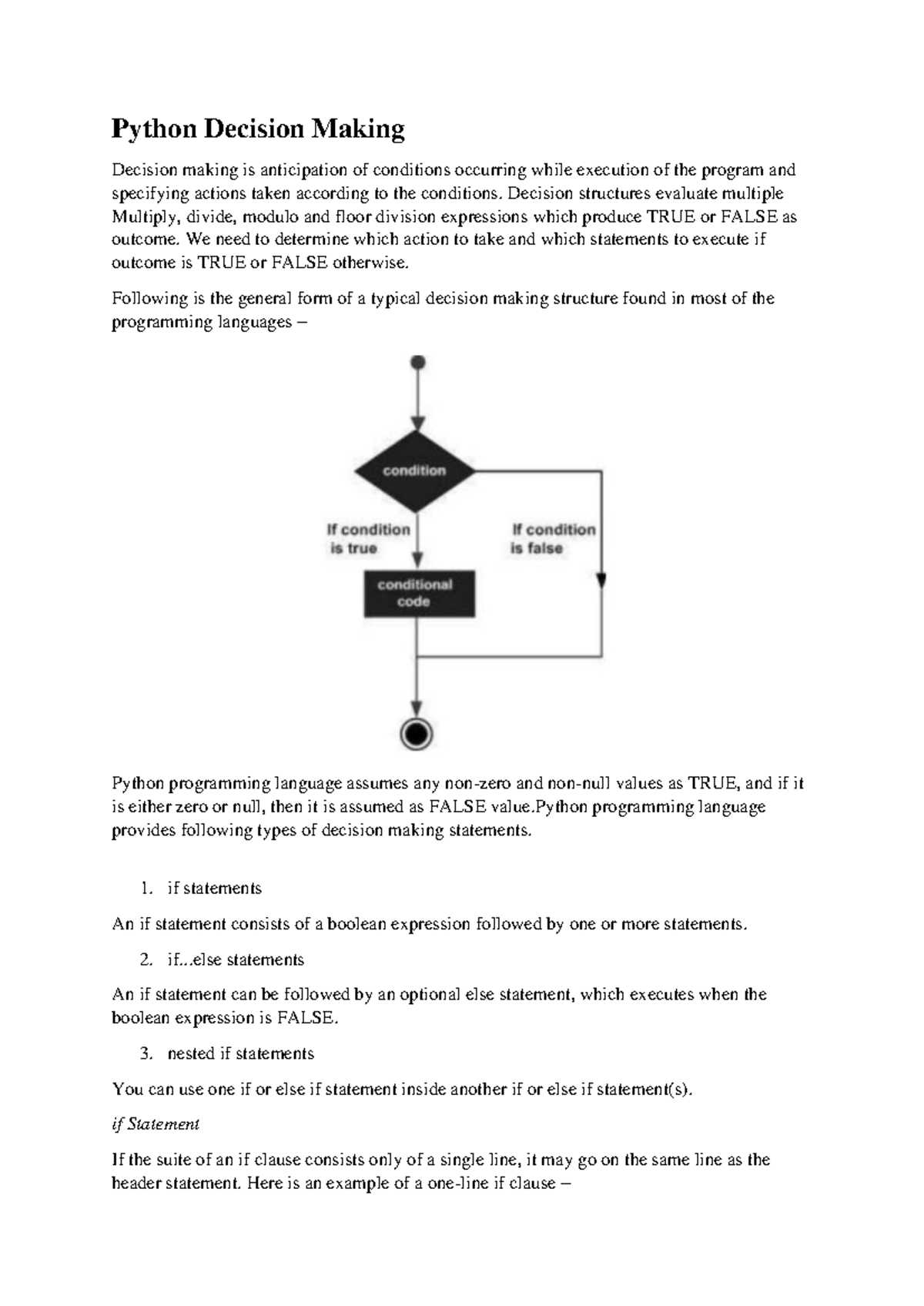 Python Decision Making

Decision making is anticipation of conditions occurring while execution of the program and specifying actions taken according to the conditions. Decision structures evaluate multiple Multiply, divide, modulo and floor division expressions which produce TRUE or FALSE as outcome. We need to determine which action to take and which statements to execute if outcome is TRUE or FALSE otherwise.

Following is the general form of a typical decision making structure found in most of the programming languages –

condition

If condition is true

If condition is false

conditional code

Python programming language assumes any non-zero and non-null values as TRUE, and if it is either zero or null, then it is assumed as FALSE value.Python programming language provides following types of decision making statements.

1. if statements

An if statement consists of a boolean expression followed by one or more statements.

2. if...else statements

An if statement can be followed by an optional else statement, which executes when the boolean expression is FALSE.

3. nested if statements

You can use one if or else if statement inside another if or else if statement(s).

if Statement

If the suite of an if clause consists only of a single line, it may go on the same line as the header statement. Here is an example of a one-line if clause –